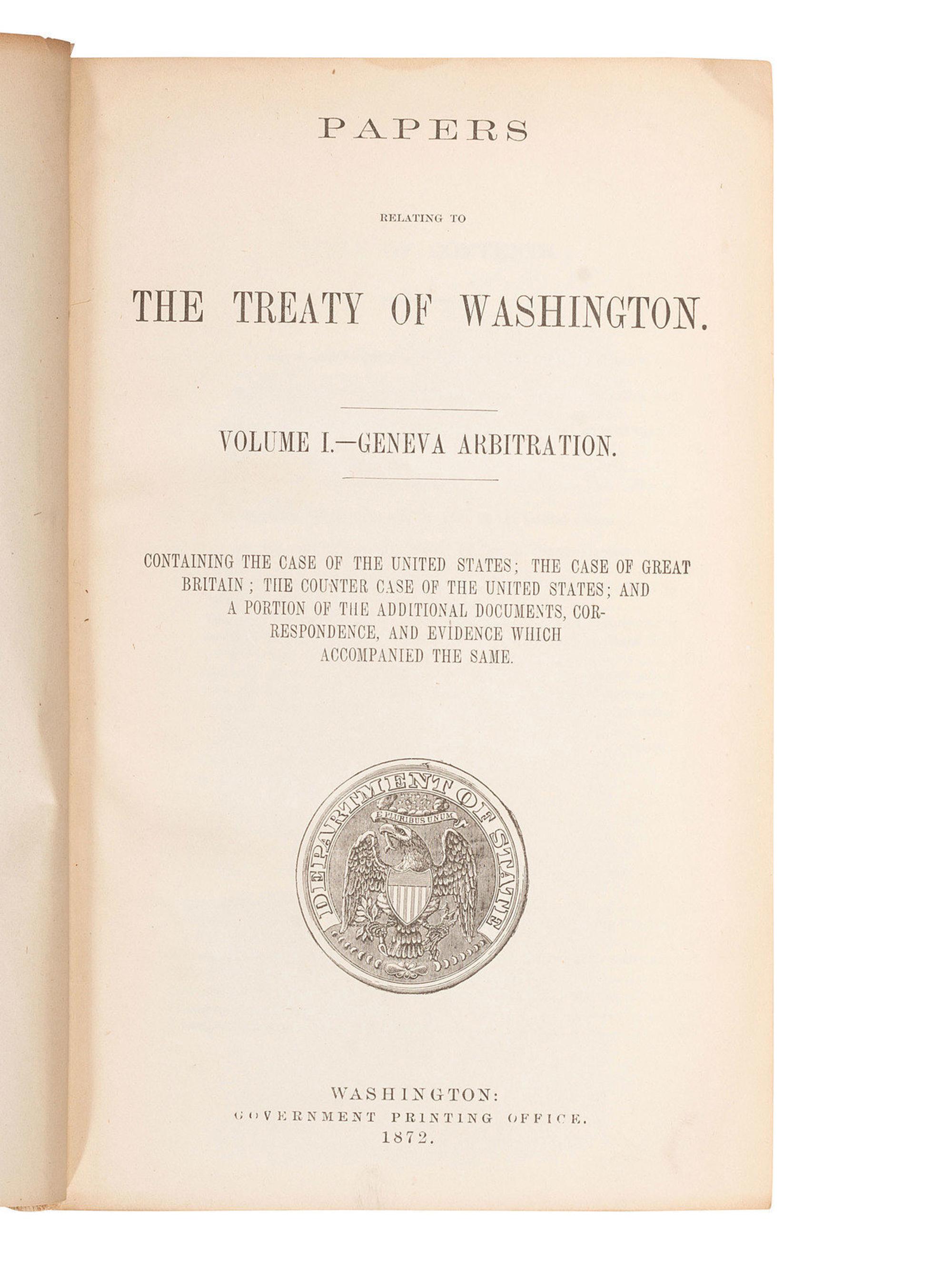 PAPERS

RELATING TO

THE TREATY OF WASHINGTON.

VOLUME I.—GENEVA ARBITRATION.

CONTAINING THE CASE OF THE UNITED STATES; THE CASE OF GREAT BRITAIN; THE COUNTER CASE OF THE UNITED STATES; AND A PORTION OF THE ADDITIONAL DOCUMENTS, CORRESPONDENCE, AND EVIDENCE WHICH ACCOMPANIED THE SAME.

DEPARTMENT OF STATE
E PLURIBUS UNUM

WASHINGTON:
GOVERNMENT PRINTING OFFICE.
1872.